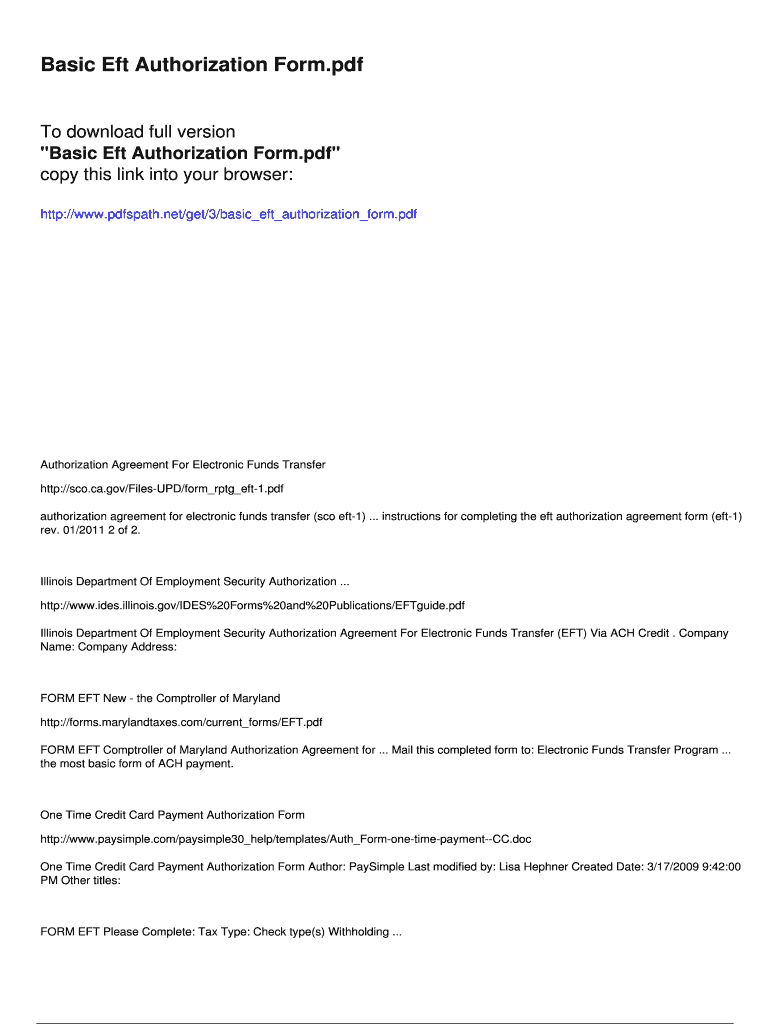 Basic Eft Authorization Form.pdf

To download full version
"Basic Eft Authorization Form.pdf"
copy this link into your browser:

http://www.pdfspath.net/get/3/basic_eft_authorization_form.pdf

Authorization Agreement For Electronic Funds Transfer

http://sco.ca.gov/Files-UPD/form_rptg_eft-1.pdf

authorization agreement for electronic funds transfer (sco eft-1) ... instructions for completing the eft authorization agreement form (eft-1) rev. 01/2011 2 of 2.

Illinois Department Of Employment Security Authorization ...

http://www.ides.illinois.gov/IDES%20Forms%20and%20Publications/EFTguide.pdf

Illinois Department Of Employment Security Authorization Agreement For Electronic Funds Transfer (EFT) Via ACH Credit . Company Name: Company Address:

FORM EFT New - the Comptroller of Maryland

http://forms.marylandtaxes.com/current_forms/EFT.pdf

FORM EFT Comptroller of Maryland Authorization Agreement for ... Mail this completed form to: Electronic Funds Transfer Program ... the most basic form of ACH payment.

One Time Credit Card Payment Authorization Form

http://www.paysimple.com/paysimple30_help/templates/Auth_Form-one-time-payment--CC.doc

One Time Credit Card Payment Authorization Form Author: PaySimple Last modified by: Lisa Hephner Created Date: 3/17/2009 9:42:00 PM Other titles:

FORM EFT Please Complete: Tax Type: Check type(s) Withholding ...